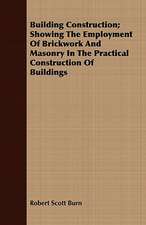 Building Construction; Showing The Employment Of Brickwork And Masonry In The Practical Construction Of Buildings

Robert Scott Burn